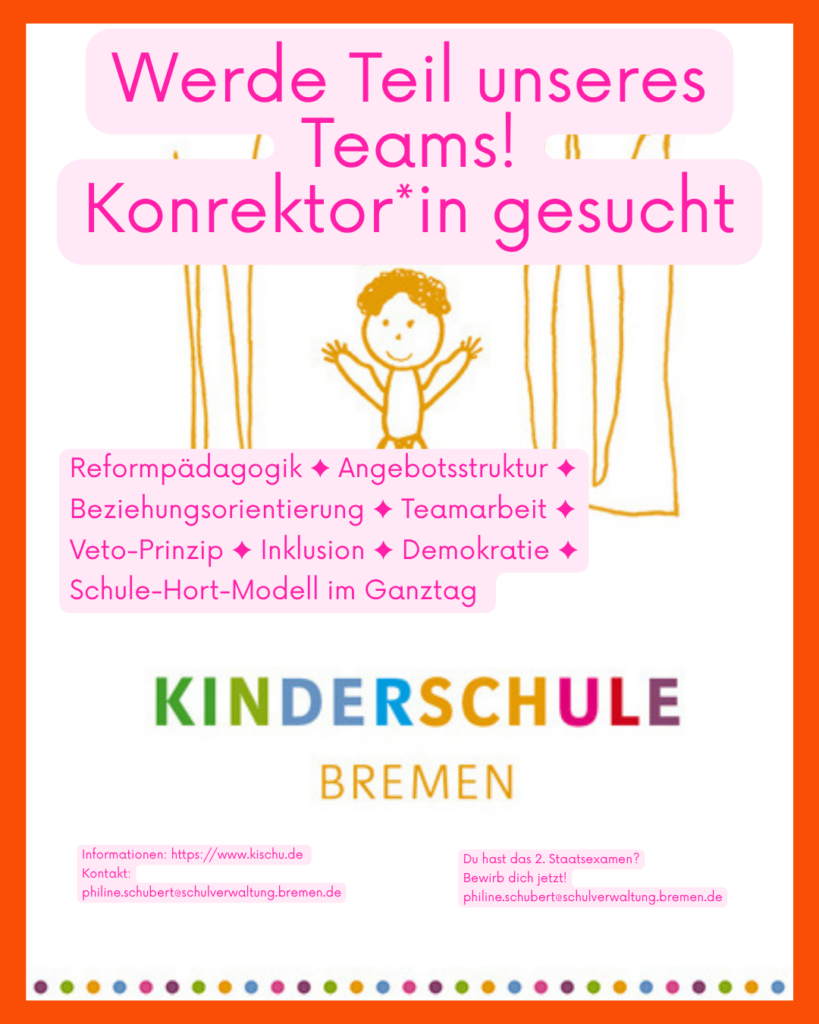 Werde Teil unseres Teams!
Konrektor*in gesucht

Reformpädagogik ✦ Angebotsstruktur ✦ Beziehungsorientierung ✦ Teamarbeit ✦ Veto-Prinzip ✦ Inklusion ✦ Demokratie ✦ Schule-Hort-Modell im Ganztag

KINDERSCHULE
BREMEN

Informationen: https://www.kischu.de
Kontakt:
philine.schubert@schulverwaltung.bremen.de

Du hast das 2. Staatsexamen?
Bewirb dich jetzt!
philine.schubert@schulverwaltung.bremen.de